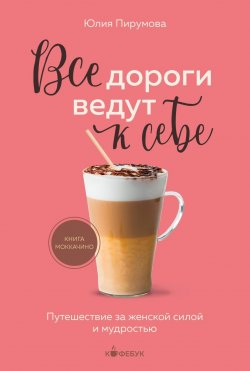 Юлия Пирумова

Все дороги ведут к себе

КНИГА МОККАЧИНО

Путешествие за женской силой и мудростью

КОФЕБУК